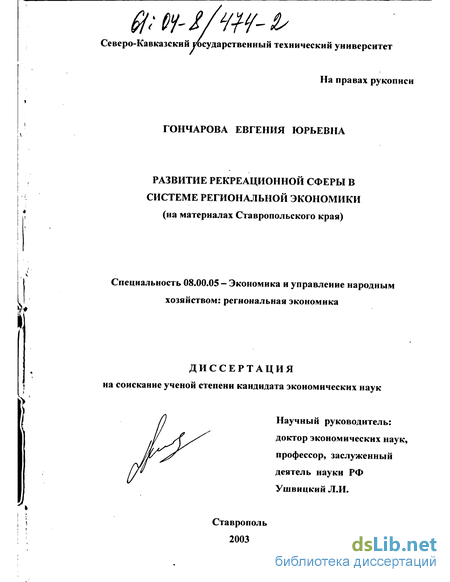 61:04-8/474-2

Северо-Кавказский государственный технический университет

На правах рукописи

ГОНЧАРОВА ЕВГЕНИЯ ЮРЬЕВНА

РАЗВИТИЕ РЕКРЕАЦИОННОЙ СФЕРЫ В СИСТЕМЕ РЕГИОНАЛЬНОЙ ЭКОНОМИКИ
(на материалах Ставропольского края)

Специальность 08.00.05 – Экономика и управление народным хозяйством: региональная экономика

ДИССЕРТАЦИЯ
на соискание ученой степени кандидата экономических наук

Научный руководитель:
доктор экономических наук,
профессор, заслуженный
деятель науки РФ
Ушвицкий Л.И.

Ставрополь
2003

dsLib.net
библиотека диссертаций